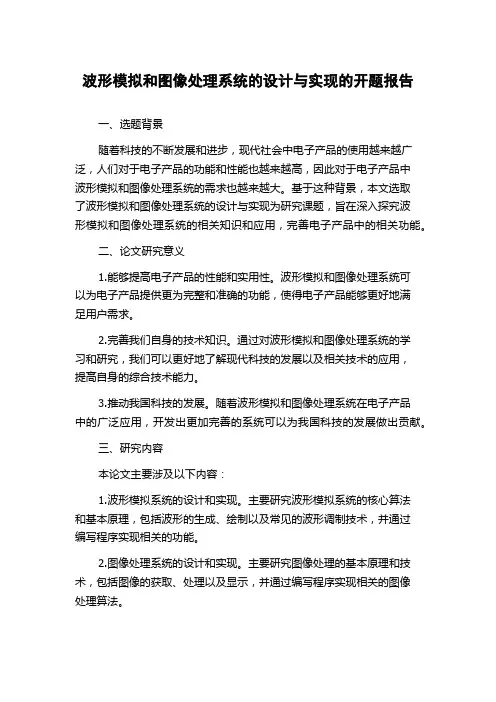 波形模拟和图像处理系统的设计与实现的开题报告

一、选题背景

随着科技的不断发展和进步，现代社会中电子产品的使用越来越广泛，人们对于电子产品的功能和性能也越来越高，因此对于电子产品中波形模拟和图像处理系统的需求也越来越大。基于这种背景，本文选取了波形模拟和图像处理系统的设计与实现为研究课题，旨在深入探究波形模拟和图像处理系统的相关知识和应用，完善电子产品中的相关功能。

二、论文研究意义

1.能够提高电子产品的性能和实用性。波形模拟和图像处理系统可以为电子产品提供更为完整和准确的功能，使得电子产品能够更好地满足用户需求。

2.完善我们自身的技术知识。通过对波形模拟和图像处理系统的学习和研究，我们可以更好地了解现代科技的发展以及相关技术的应用，提高自身的综合技术能力。

3.推动我国科技的发展。随着波形模拟和图像处理系统在电子产品中的广泛应用，开发出更加完善的系统可以为我国科技的发展做出贡献。

三、研究内容

本论文主要涉及以下内容：

1.波形模拟系统的设计和实现。主要研究波形模拟系统的核心算法和基本原理，包括波形的生成、绘制以及常见的波形调制技术，并通过编写程序实现相关的功能。

2.图像处理系统的设计和实现。主要研究图像处理的基本原理和技术，包括图像的获取、处理以及显示，并通过编写程序实现相关的图像处理算法。